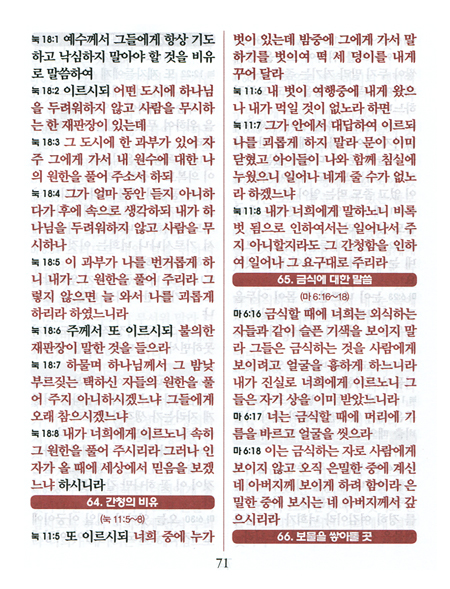 눅 18:1 예수께서 그들에게 항상 기도하고 낙심하지 말아야 할 것을 비유로 말씀하여

눅 18:2 이르시되 어떤 도시에 하나님을 두려워하지 않고 사람을 무시하는 한 재판장이 있는데

눅 18:3 그 도시에 한 과부가 있어 자주 그에게 가서 내 원수에 대한 나의 원한을 풀어 주소서 하되

눅 18:4 그가 얼마 동안 듣지 아니하다가 후에 속으로 생각하되 내가 하나님을 두려워하지 않고 사람을 무시하나

눅 18:5 이 과부가 나를 번거롭게 하니 내가 그 원한을 풀어 주리라 그렇지 않으면 늘 와서 나를 괴롭게 하리라 하였느니라

눅 18:6 주께서 또 이르시되 불의한 재판장이 말한 것을 들으라

눅 18:7 하물며 하나님께서 그 밤낮 부르짖는 택하신 자들의 원한을 풀어 주지 아니하시겠느냐 그들에게 오래 참으시겠느냐

눅 18:8 내가 너희에게 이르노니 속히 그 원한을 풀어 주시리라 그러나 인자가 올 때에 세상에서 믿음을 보겠느냐 하시니라

64. 간청의 비유

(눅 11:5~8)

눅 11:5 또 이르시되 너희 중에 누가 벗이 있는데 밤중에 그에게 가서 말하기를 벗이여 떡 세 덩이를 내게 꾸어 달라

눅 11:6 내 벗이 여행중에 내게 왔으나 내가 먹일 것이 없노라 하면

눅 11:7 그가 안에서 대답하여 이르되 나를 괴롭게 하지 말라 문이 이미 닫혔고 아이들이 나와 함께 침실에 누웠으니 일어나 네게 줄 수가 없노라 하겠느냐

눅 11:8 내가 너희에게 말하노니 비록 벗 됨으로 인하여서는 일어나서 주지 아니할지라도 그 간청함을 인하여 일어나 그 요구대로 주리라

65. 금식에 대한 말씀

(마 6:16~18)

마 6:16 금식할 때에 너희는 외식하는 자들과 같이 슬픈 기색을 보이지 말라 그들은 금식하는 것을 사람에게 보이려고 얼굴을 흉하게 하느니라 내가 진실로 너희에게 이르노니 그들은 자기 상을 이미 받았느니라

마 6:17 너는 금식할 때에 머리에 기름을 바르고 얼굴을 씻으라

마 6:18 이는 금식하는 자로 사람에게 보이지 않고 오직 은밀한 중에 계신 네 아버지께 보이게 하려 함이라 은밀한 중에 보시는 네 아버지께서 갚으시리라

66. 보물을 쌓아둘 곳

71